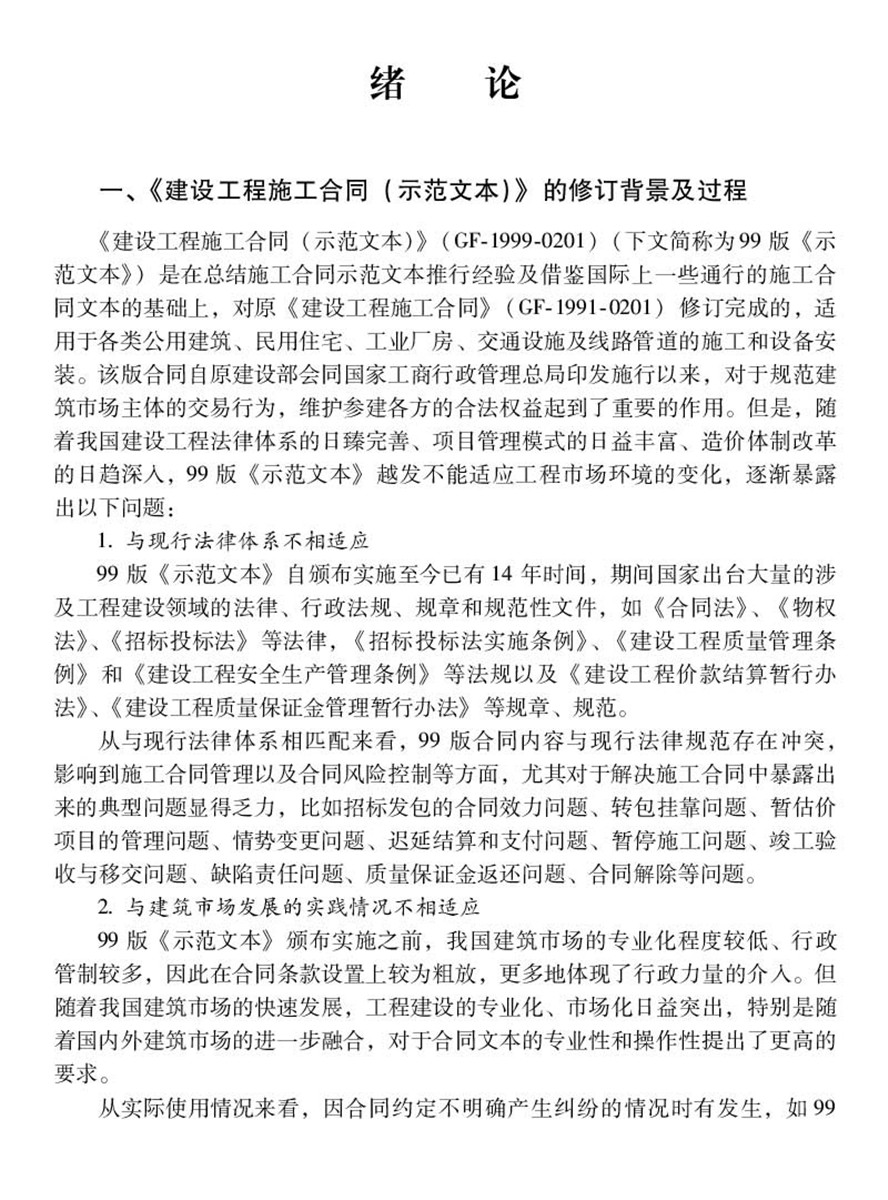 绪　论

一、《建设工程施工合同（示范文本）》的修订背景及过程

《建设工程施工合同（示范文本）》（GF-1999-0201）（下文简称为99版《示范文本》）是在总结施工合同示范文本推行经验及借鉴国际上一些通行的施工合同文本的基础上，对原《建设工程施工合同》（GF-1991-0201）修订完成的，适用于各类公用建筑、民用住宅、工业厂房、交通设施及线路管道的施工和设备安装。该版合同自原建设部会同国家工商行政管理总局印发施行以来，对于规范建筑市场主体的交易行为，维护参建各方的合法权益起到了重要的作用。但是，随着我国建设工程法律体系的日臻完善、项目管理模式的日益丰富、造价体制改革的日趋深入，99版《示范文本》越发不能适应工程市场环境的变化，逐渐暴露出以下问题：

1. 与现行法律体系不相适应

99版《示范文本》自颁布实施至今已有14年时间，期间国家出台大量的涉及工程建设领域的法律、行政法规、规章和规范性文件，如《合同法》、《物权法》、《招标投标法》等法律，《招标投标法实施条例》、《建设工程质量管理条例》和《建设工程安全生产管理条例》等法规以及《建设工程价款结算暂行办法》、《建设工程质量保证金管理暂行办法》等规章、规范。

从与现行法律体系相匹配来看，99版合同内容与现行法律规范存在冲突，影响到施工合同管理以及合同风险控制等方面，尤其对于解决施工合同中暴露出来的典型问题显得乏力，比如招标发包的合同效力问题、转包挂靠问题、暂估价项目的管理问题、情势变更问题、迟延结算和支付问题、暂停施工问题、竣工验收与移交问题、缺陷责任问题、质量保证金返还问题、合同解除等问题。

2. 与建筑市场发展的实践情况不相适应

99版《示范文本》颁布实施之前，我国建筑市场的专业化程度较低、行政管制较多，因此在合同条款设置上较为粗放，更多地体现了行政力量的介入。但随着我国建筑市场的快速发展，工程建设的专业化、市场化日益突出，特别是随着国内外建筑市场的进一步融合，对于合同文本的专业性和操作性提出了更高的要求。

从实际使用情况来看，因合同约定不明确产生纠纷的情况时有发生，如99